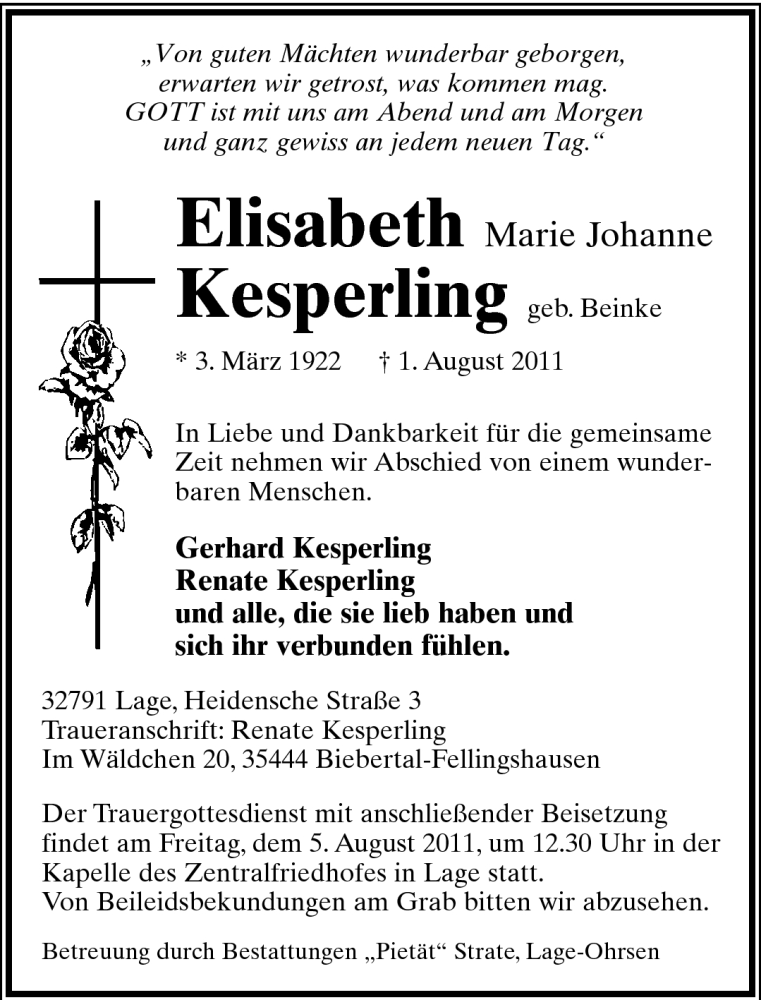 „Von guten Mächten wunderbar geborgen,
erwarten wir getrost, was kommen mag.
GOTT ist mit uns am Abend und am Morgen
und ganz gewiss an jedem neuen Tag.“

Elisabeth Marie Johanne
Kesperling geb. Beinke

* 3. März 1922 † 1. August 2011

In Liebe und Dankbarkeit für die gemeinsame Zeit nehmen wir Abschied von einem wunderbaren Menschen.

Gerhard Kesperling
Renate Kesperling
und alle, die sie lieb haben und sich ihr verbunden fühlen.

32791 Lage, Heidensche Straße 3
Traueranschrift: Renate Kesperling
Im Wäldchen 20, 35444 Biebertal-Fellingshausen

Der Trauergottesdienst mit anschließender Beisetzung findet am Freitag, dem 5. August 2011, um 12.30 Uhr in der Kapelle des Zentralfriedhofes in Lage statt.
Von Beileidsbekundungen am Grab bitten wir abzusehen.

Betreuung durch Bestattungen „Pietät“ Strate, Lage-Ohrsen